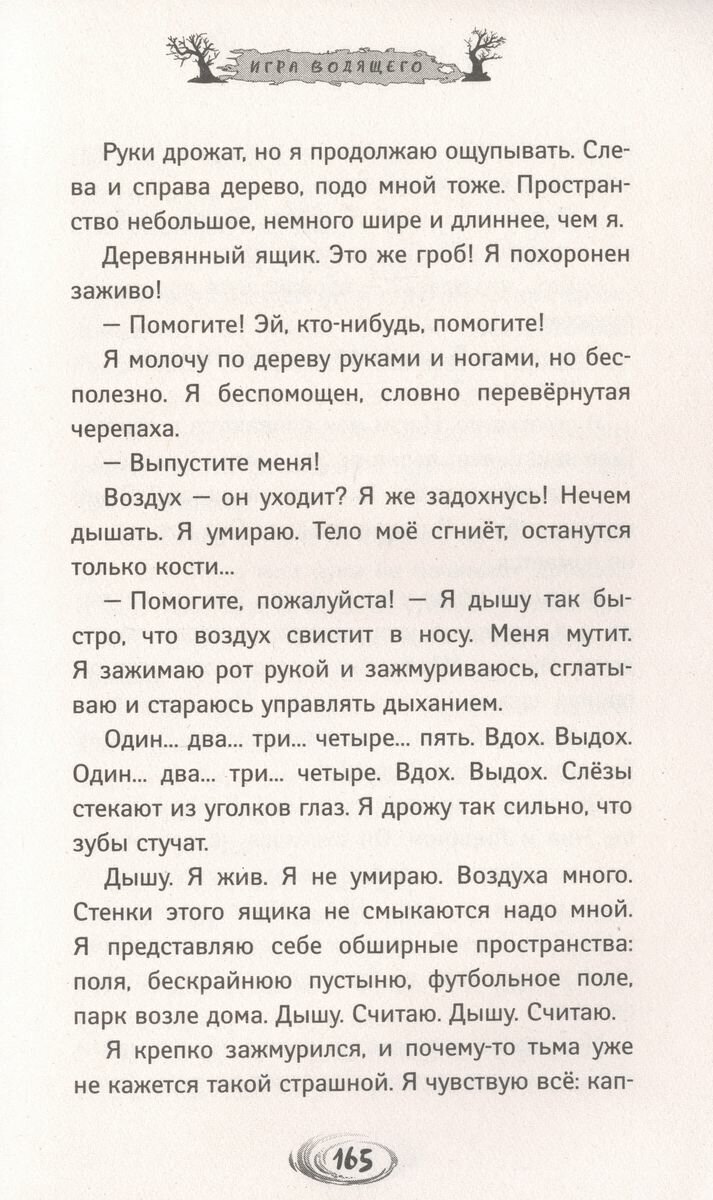 ИГРА ВОДЯЩЕГО

Руки дрожат, но я продолжаю ощупывать. Слева и справа дерево, подо мной тоже. Пространство небольшое, немного шире и длиннее, чем я. Деревянный ящик. Это же гроб! Я похоронен заживо!

— Помогите! Эй, кто-нибудь, помогите!

Я молочу по дереву руками и ногами, но бесполезно. Я беспомощен, словно перевёрнутая черепаха.

— Выпустите меня!

Воздух — он уходит? Я же задохнусь! Нечем дышать. Я умираю. Тело моё сгниёт, останутся только кости...

— Помогите, пожалуйста! — Я дышу так быстро, что воздух свистит в носу. Меня мутит. Я зажимаю рот рукой и зажмуриваюсь, сглатываю и стараюсь управлять дыханием.

Один... два... три... четыре... пять. Вдох. Выдох. Один... два... три... четыре. Вдох. Выдох. Слёзы стекают из уголков глаз. Я дрожу так сильно, что зубы стучат.

Дышу. Я жив. Я не умираю. Воздуха много. Стенки этого ящика не смыкаются надо мной. Я представляю себе обширные пространства: поля, бескрайнюю пустыню, футбольное поле, парк возле дома. Дышу. Считаю. Дышу. Считаю.

Я крепко зажмурился, и почему-то тьма уже не кажется такой страшной. Я чувствую всё: кап-

165